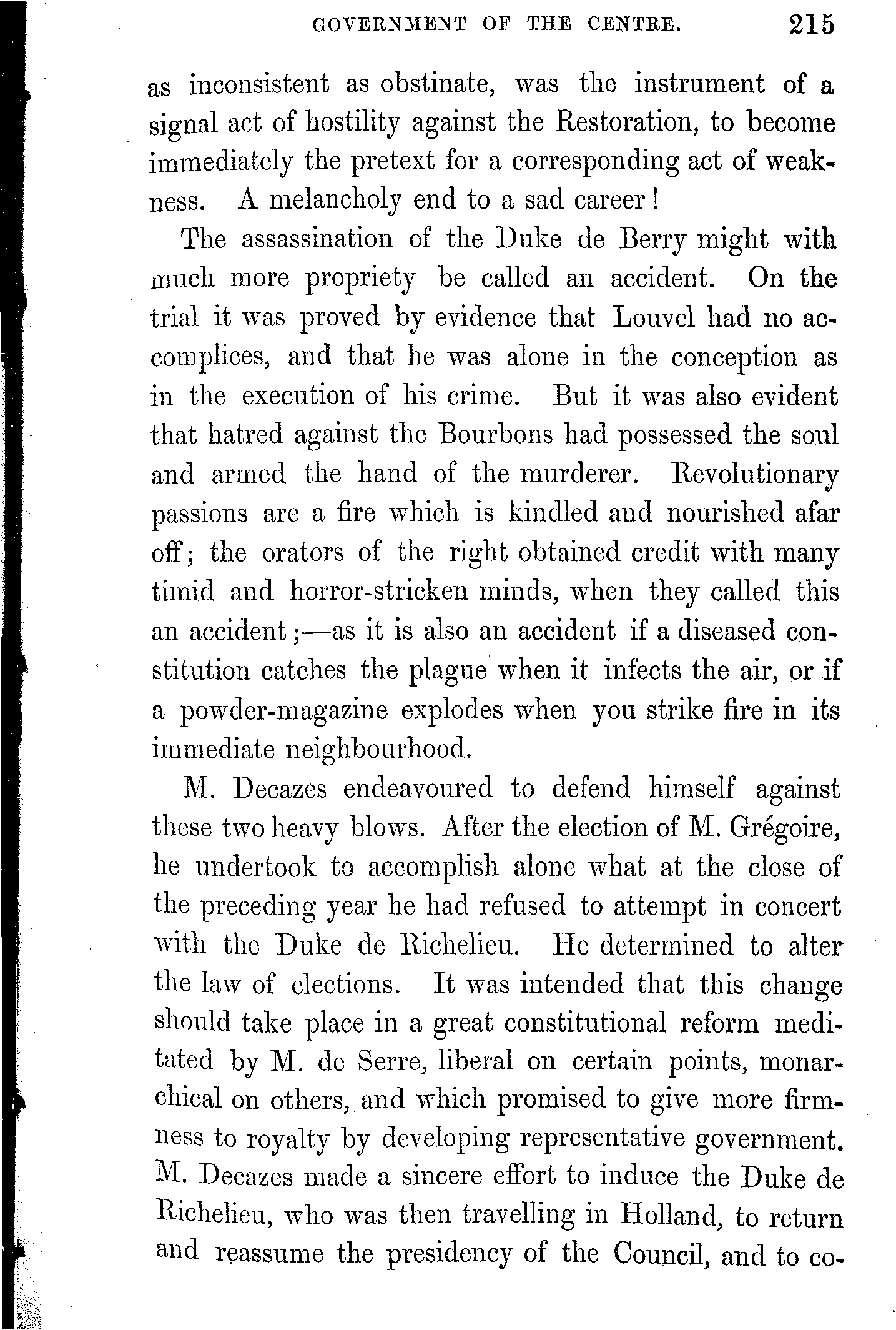 GOVERNMENT OF THE CENTRE. 215

as inconsistent as obstinate, was the instrument of a signal act of hostility against the Restoration, to become immediately the pretext for a corresponding act of weakness. A melancholy end to a sad career!

The assassination of the Duke de Berry might with much more propriety be called an accident. On the trial it was proved by evidence that Louvel had no accomplices, and that he was alone in the conception as in the execution of his crime. But it was also evident that hatred against the Bourbons had possessed the soul and armed the hand of the murderer. Revolutionary passions are a fire which is kindled and nourished afar off; the orators of the right obtained credit with many timid and horror-stricken minds, when they called this an accident;—as it is also an accident if a diseased constitution catches the plague when it infects the air, or if a powder-magazine explodes when you strike fire in its immediate neighbourhood.

M. Decazes endeavoured to defend himself against these two heavy blows. After the election of M. Grégoire, he undertook to accomplish alone what at the close of the preceding year he had refused to attempt in concert with the Duke de Richelieu. He determined to alter the law of elections. It was intended that this change should take place in a great constitutional reform meditated by M. de Serre, liberal on certain points, monarchical on others, and which promised to give more firmness to royalty by developing representative government. M. Decazes made a sincere effort to induce the Duke de Richelieu, who was then travelling in Holland, to return and reassume the presidency of the Council, and to co-